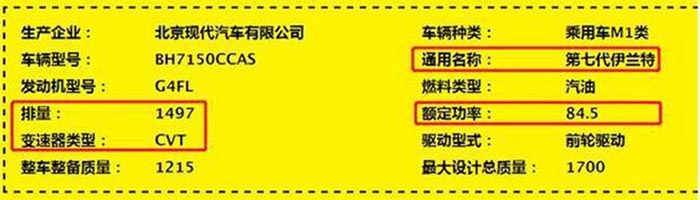 生产企业： 北京现代汽车有限公司
车辆型号： BH7150CCAS
发动机型号： G4FL
排量： 1497
变速器类型： CVT
整车整备质量： 1215

车辆种类： 乘用车M1类
通用名称： 第七代伊兰特
燃料类型： 汽油
额定功率： 84.5
驱动型式： 前轮驱动
最大设计总质量： 1700